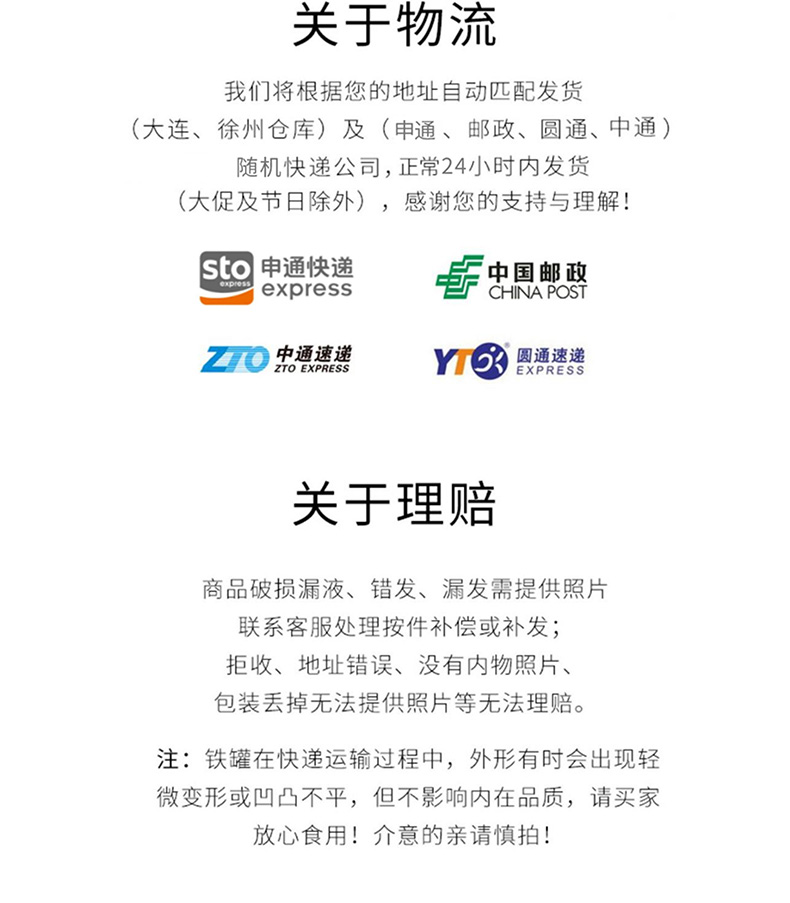 关于物流

我们将根据您的地址自动匹配发货
（大连、徐州仓库）及（申通 、邮政、圆通、中通）
随机快递公司，正常24小时内发货
（大促及节日除外），感谢您的支持与理解！

sto express 申通快递 express

中国邮政 CHINA POST

ZTO 中通速递 ZTO EXPRESS

YTO 圆通速递 EXPRESS

关于理赔

商品破损漏液、错发、漏发需提供照片
联系客服处理按件补偿或补发；
拒收、地址错误、没有内物照片、
包装丢掉无法提供照片等无法理赔。

注：铁罐在快递运输过程中，外形有时会出现轻微变形或凹凸不平，但不影响内在品质，请买家放心食用！介意的亲请慎拍！